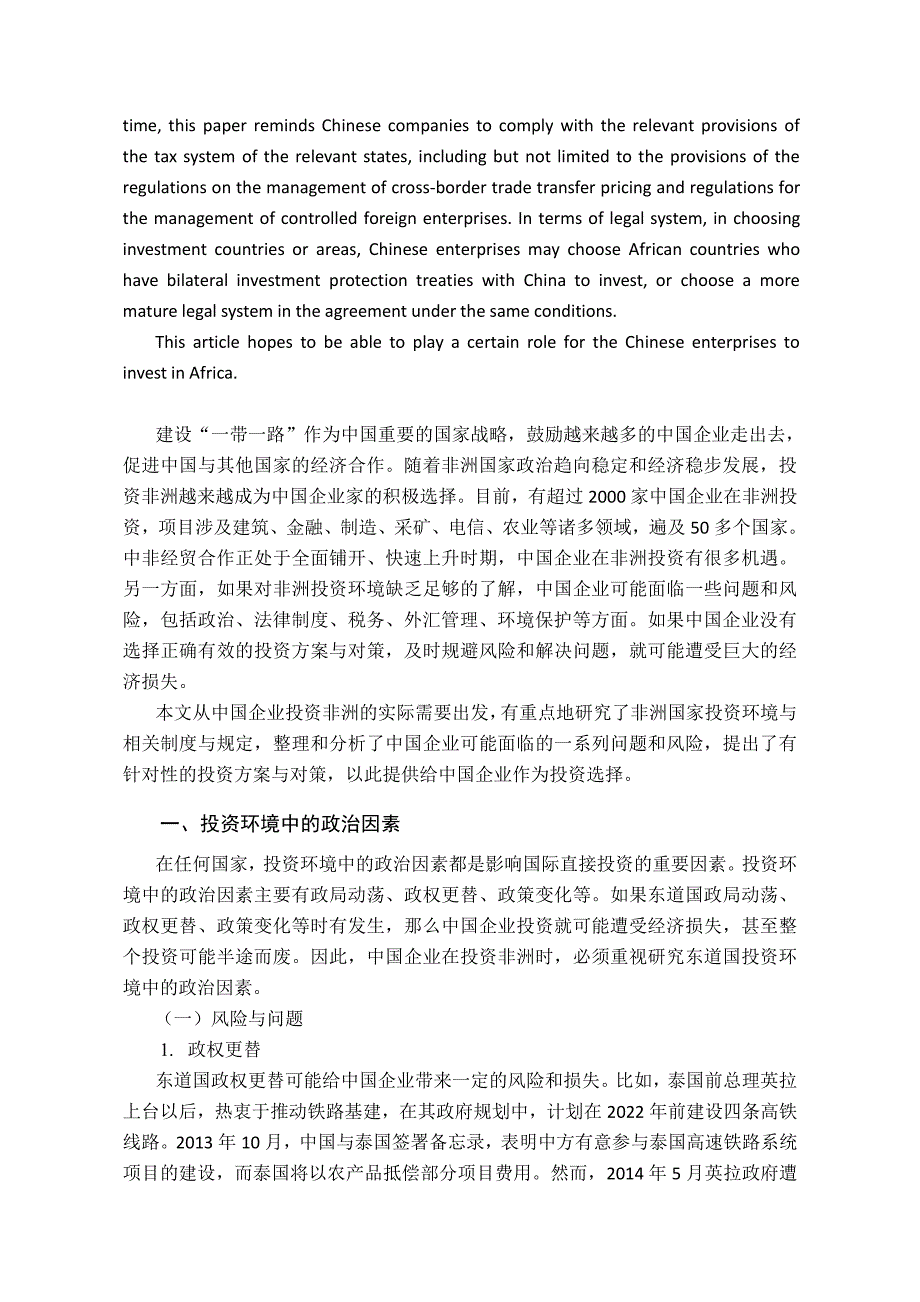 time, this paper reminds Chinese companies to comply with the relevant provisions of the tax system of the relevant states, including but not limited to the provisions of the regulations on the management of cross-border trade transfer pricing and regulations for the management of controlled foreign enterprises. In terms of legal system, in choosing investment countries or areas, Chinese enterprises may choose African countries who have bilateral investment protection treaties with China to invest, or choose a more mature legal system in the agreement under the same conditions.

This article hopes to be able to play a certain role for the Chinese enterprises to invest in Africa.

建设“一带一路”作为中国重要的国家战略，鼓励越来越多的中国企业走出去，促进中国与其他国家的经济合作。随着非洲国家政治趋向稳定和经济稳步发展，投资非洲越来越成为中国企业家的积极选择。目前，有超过 2000 家中国企业在非洲投资，项目涉及建筑、金融、制造、采矿、电信、农业等诸多领域，遍及 50 多个国家。中非经贸合作正处于全面铺开、快速上升时期，中国企业在非洲投资有很多机遇。另一方面，如果对非洲投资环境缺乏足够的了解，中国企业可能面临一些问题和风险，包括政治、法律制度、税务、外汇管理、环境保护等方面。如果中国企业没有选择正确有效的投资方案与对策，及时规避风险和解决问题，就可能遭受巨大的经济损失。

本文从中国企业投资非洲的实际需要出发，有重点地研究了非洲国家投资环境与相关制度与规定，整理和分析了中国企业可能面临的一系列问题和风险，提出了有针对性的投资方案与对策，以此提供给中国企业作为投资选择。

一、投资环境中的政治因素

在任何国家，投资环境中的政治因素都是影响国际直接投资的重要因素。投资环境中的政治因素主要有政局动荡、政权更替、政策变化等。如果东道国政局动荡、政权更替、政策变化等时有发生，那么中国企业投资就可能遭受经济损失，甚至整个投资可能半途而废。因此，中国企业在投资非洲时，必须重视研究东道国投资环境中的政治因素。

（一）风险与问题

1. 政权更替

东道国政权更替可能给中国企业带来一定的风险和损失。比如，泰国前总理英拉上台以后，热衷于推动铁路基建，在其政府规划中，计划在 2022 年前建设四条高铁线路。2013 年 10 月，中国与泰国签署备忘录，表明中方有意参与泰国高速铁路系统项目的建设，而泰国将以农产品抵偿部分项目费用。然而，2014 年 5 月英拉政府遭